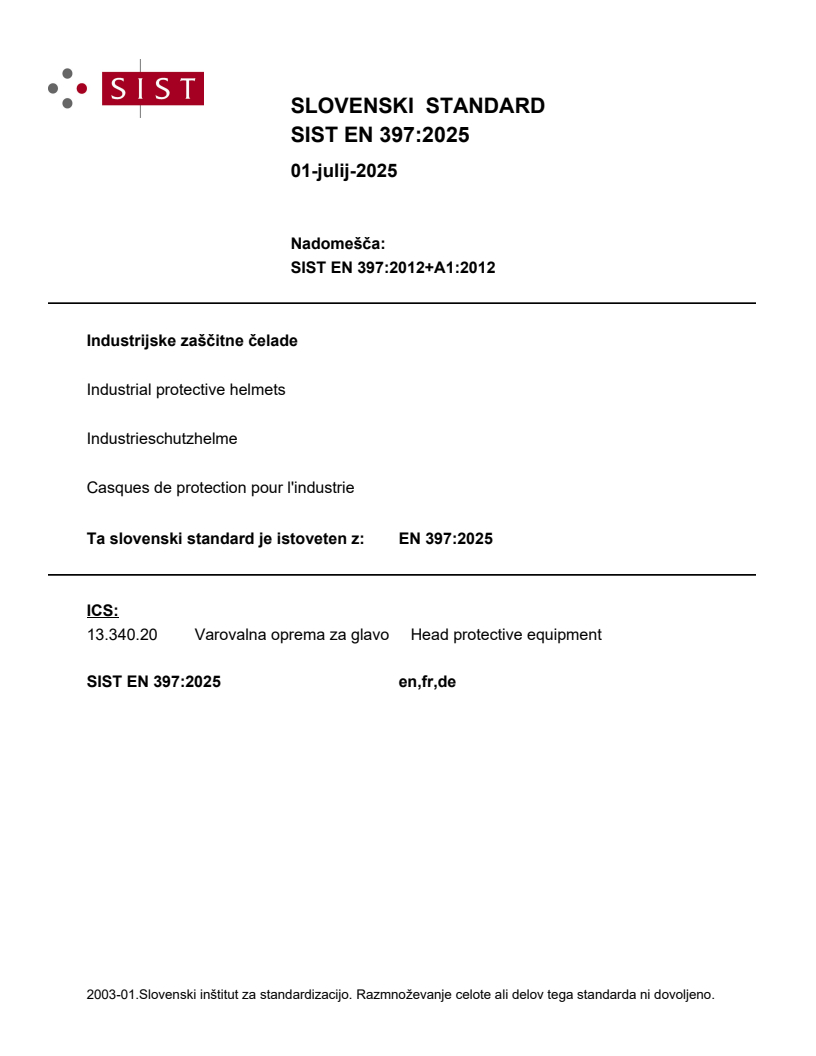 SIST

SLOVENSKI STANDARD
SIST EN 397:2025

01-julij-2025

Nadomešča:
SIST EN 397:2012+A1:2012

Industrijske zaščitne čelade

Industrial protective helmets

Industrieschutzhelme

Casques de protection pour l'industrie

Ta slovenski standard je istoveten z: EN 397:2025

ICS:
13.340.20 Varovalna oprema za glavo Head protective equipment

SIST EN 397:2025 en,fr,de

2003-01.Slovenski inštitut za standardizacijo. Razmnoževanje celote ali delov tega standarda ni dovoljeno.